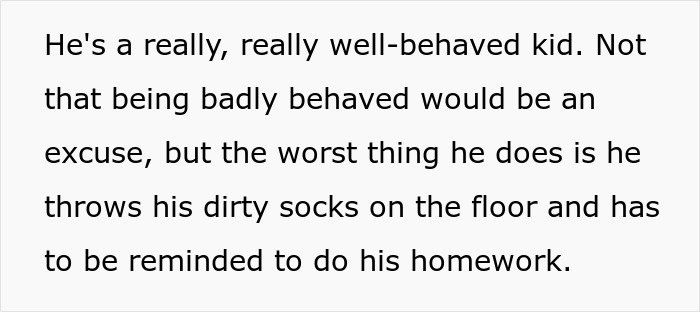 He's a really, really well-behaved kid. Not that being badly behaved would be an excuse, but the worst thing he does is he throws his dirty socks on the floor and has to be reminded to do his homework.